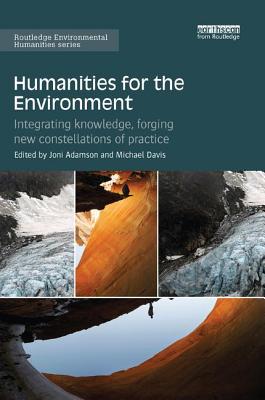 Routledge Environmental Humanities series

earthscan
from Routledge

Humanities for the Environment

Integrating knowledge, forging new constellations of practice

Edited by Joni Adamson and Michael Davis